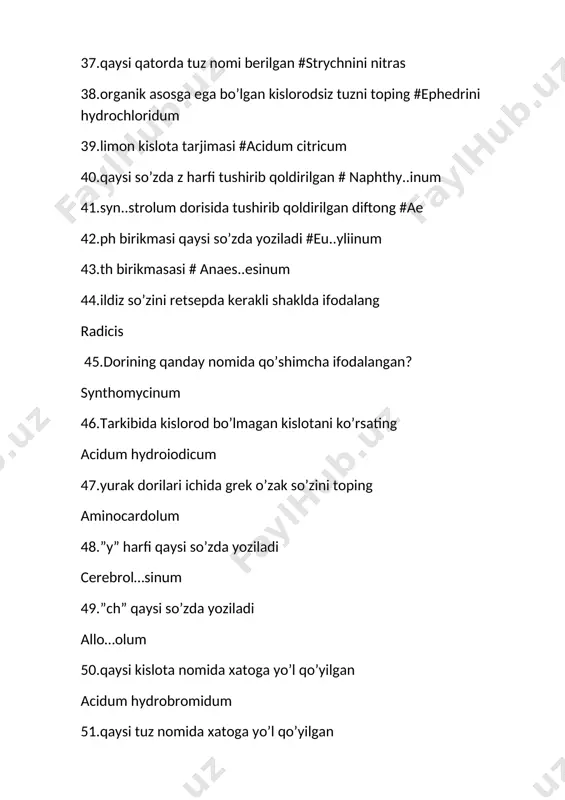 37.qaysi qatorda tuz nomi berilgan #Strychnini nitras

38.organik asosga ega bo'lgan kislorodsiz tuzni toping #Ephedrini hydrochloridum

39.limon kislota tarjimasi #Acidum citricum

40.qaysi so'zda z harfi tushirib qoldirilgan # Naphthy..inum

41.syn..strolum dorisida tushirib qoldirilgan diftong #Ae

42.ph birikmasi qaysi so'zda yoziladi #Eu..yliinum

43.th birikmasasi # Anaes..esinum

44.ildiz so'zini retsepda kerakli shaklda ifodalang

Radicis

45.Dorining qanday nomida qo'shimcha ifodalangan?

Synthomycinum

46.Tarkibida kislorod bo'lmagan kislotani ko'rsating

Acidum hydroiodicum

47.yurak dorilari ichida grek o'zak so'zini toping

Aminocardolum

48."y" harfi qaysi so'zda yoziladi

Cerebrol...sinum

49."ch" qaysi so'zda yoziladi

Allo...olum

50.qaysi kislota nomida xatoga yo'l qo'yilgan

Acidum hydrobromidum

51.qaysi tuz nomida xatoga yo'l qo'yilgan

FaylHub.uz FaylHub.uz FaylHub.uz